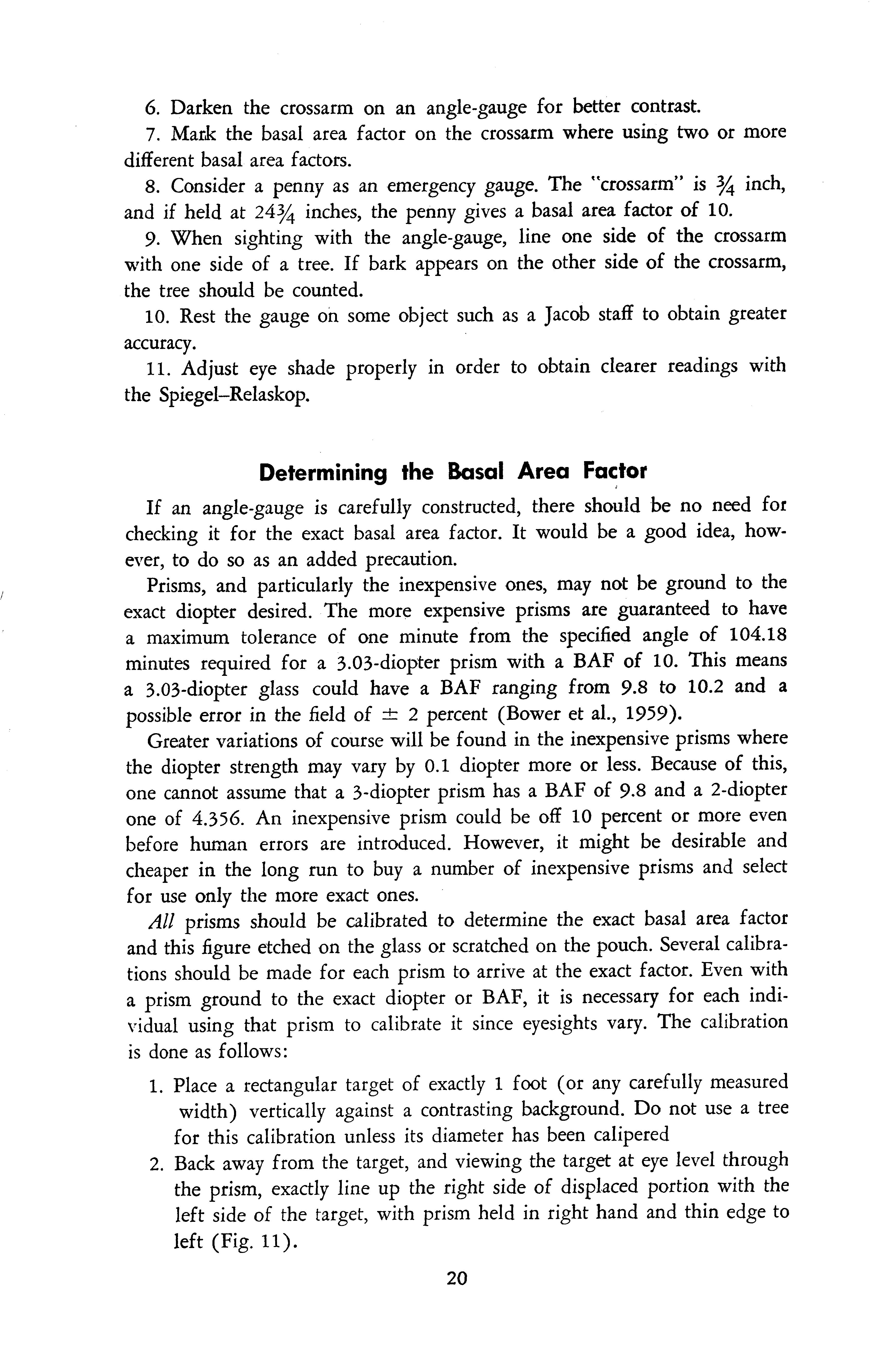 6. Darken the crossarm on an angle-gauge for better contrast.

7. Mark the basal area factor on the crossarm where using two or more different basal area factors.

8. Consider a penny as an emergency gauge. The "crossarm" is $\frac{3}{4}$ inch, and if held at $24\frac{3}{4}$ inches, the penny gives a basal area factor of 10.

9. When sighting with the angle-gauge, line one side of the crossarm with one side of a tree. If bark appears on the other side of the crossarm, the tree should be counted.

10. Rest the gauge on some object such as a Jacob staff to obtain greater accuracy.

11. Adjust eye shade properly in order to obtain clearer readings with the Spiegel–Relaskop.

Determining the Basal Area Factor

If an angle-gauge is carefully constructed, there should be no need for checking it for the exact basal area factor. It would be a good idea, however, to do so as an added precaution.

Prisms, and particularly the inexpensive ones, may not be ground to the exact diopter desired. The more expensive prisms are guaranteed to have a maximum tolerance of one minute from the specified angle of 104.18 minutes required for a 3.03-diopter prism with a BAF of 10. This means a 3.03-diopter glass could have a BAF ranging from 9.8 to 10.2 and a possible error in the field of $\pm$ 2 percent (Bower et al., 1959).

Greater variations of course will be found in the inexpensive prisms where the diopter strength may vary by 0.1 diopter more or less. Because of this, one cannot assume that a 3-diopter prism has a BAF of 9.8 and a 2-diopter one of 4.356. An inexpensive prism could be off 10 percent or more even before human errors are introduced. However, it might be desirable and cheaper in the long run to buy a number of inexpensive prisms and select for use only the more exact ones.

All prisms should be calibrated to determine the exact basal area factor and this figure etched on the glass or scratched on the pouch. Several calibrations should be made for each prism to arrive at the exact factor. Even with a prism ground to the exact diopter or BAF, it is necessary for each individual using that prism to calibrate it since eyesights vary. The calibration is done as follows:

1. Place a rectangular target of exactly 1 foot (or any carefully measured width) vertically against a contrasting background. Do not use a tree for this calibration unless its diameter has been calipered

2. Back away from the target, and viewing the target at eye level through the prism, exactly line up the right side of displaced portion with the left side of the target, with prism held in right hand and thin edge to left (Fig. 11).

20